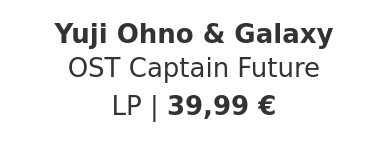 Yuji Ohno & Galaxy
OST Captain Future
LP | 39,99 €